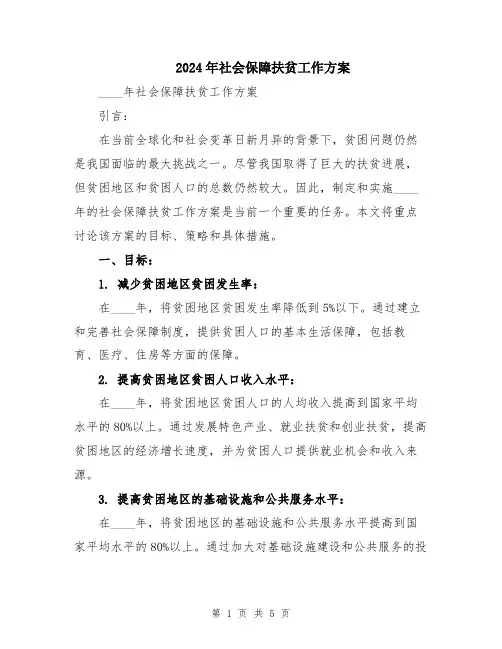 2024年社会保障扶贫工作方案

____年社会保障扶贫工作方案

引言：

在当前全球化和社会变革日新月异的背景下，贫困问题仍然是我国面临的最大挑战之一。尽管我国取得了巨大的扶贫进展，但贫困地区和贫困人口的总数仍然较大。因此，制定和实施____年的社会保障扶贫工作方案是当前一个重要的任务。本文将重点讨论该方案的目标、策略和具体措施。

一、目标：

1. 减少贫困地区贫困发生率：

在____年，将贫困地区贫困发生率降低到5%以下。通过建立和完善社会保障制度，提供贫困人口的基本生活保障，包括教育、医疗、住房等方面的保障。

2. 提高贫困地区贫困人口收入水平：

在____年，将贫困地区贫困人口的人均收入提高到国家平均水平的80%以上。通过发展特色产业、就业扶贫和创业扶贫，提高贫困地区的经济增长速度，并为贫困人口提供就业机会和收入来源。

3. 提高贫困地区的基础设施和公共服务水平：

在____年，将贫困地区的基础设施和公共服务水平提高到国家平均水平的80%以上。通过加大对基础设施建设和公共服务的投

第 1 页 共 5 页